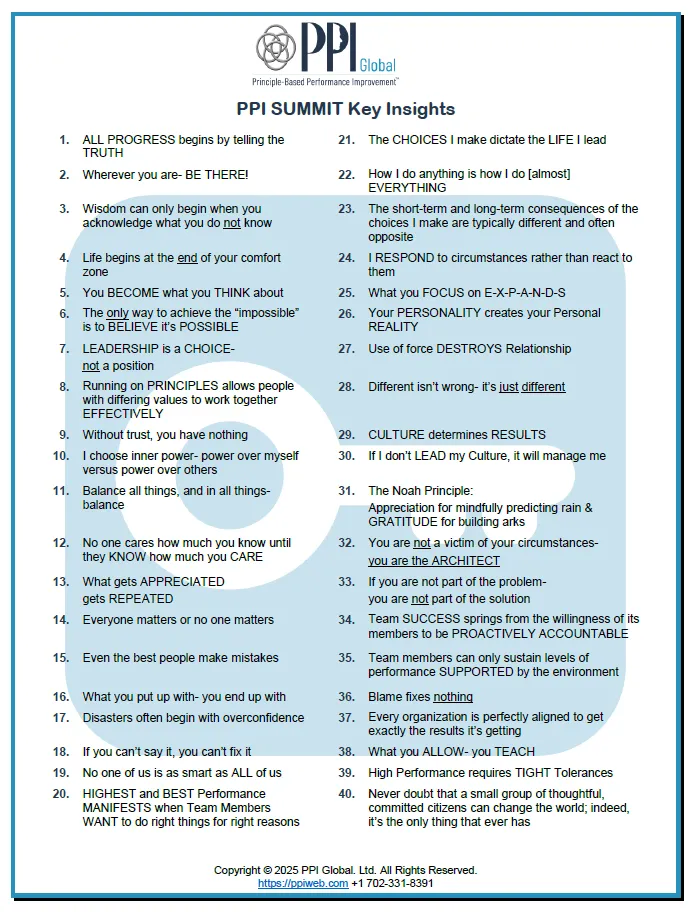 PPI Global
Principle-Based Performance Improvement™

PPI SUMMIT Key Insights

1. ALL PROGRESS begins by telling the TRUTH
2. Wherever you are- BE THERE!
3. Wisdom can only begin when you acknowledge what you do not know
4. Life begins at the end of your comfort zone
5. You BECOME what you THINK about
6. The only way to achieve the "impossible" is to BELIEVE it's POSSIBLE
7. LEADERSHIP is a CHOICE- not a position
8. Running on PRINCIPLES allows people with differing values to work together EFFECTIVELY
9. Without trust, you have nothing
10. I choose inner power- power over myself versus power over others
11. Balance all things, and in all things- balance
12. No one cares how much you know until they KNOW how much you CARE
13. What gets APPRECIATED gets REPEATED
14. Everyone matters or no one matters
15. Even the best people make mistakes
16. What you put up with- you end up with
17. Disasters often begin with overconfidence
18. If you can't say it, you can't fix it
19. No one of us is as smart as ALL of us
20. HIGHEST and BEST Performance MANIFESTS when Team Members WANT to do right things for right reasons

21. The CHOICES I make dictate the LIFE I lead
22. How I do anything is how I do [almost] EVERYTHING
23. The short-term and long-term consequences of the choices I make are typically different and often opposite
24. I RESPOND to circumstances rather than react to them
25. What you FOCUS on E-X-P-A-N-D-S
26. Your PERSONALITY creates your Personal REALITY
27. Use of force DESTROYS Relationship
28. Different isn't wrong- it's just different
29. CULTURE determines RESULTS
30. If I don't LEAD my Culture, it will manage me
31. The Noah Principle: Appreciation for mindfully predicting rain & GRATITUDE for building arks
32. You are not a victim of your circumstances- you are the ARCHITECT
33. If you are not part of the problem- you are not part of the solution
34. Team SUCCESS springs from the willingness of its members to be PROACTIVELY ACCOUNTABLE
35. Team members can only sustain levels of performance SUPPORTED by the environment
36. Blame fixes nothing
37. Every organization is perfectly aligned to get exactly the results it's getting
38. What you ALLOW- you TEACH
39. High Performance requires TIGHT Tolerances
40. Never doubt that a small group of thoughtful, committed citizens can change the world; indeed, it's the only thing that ever has

Copyright © 2025 PPI Global. Ltd. All Rights Reserved.
https://ppiweb.com +1 702-331-8391